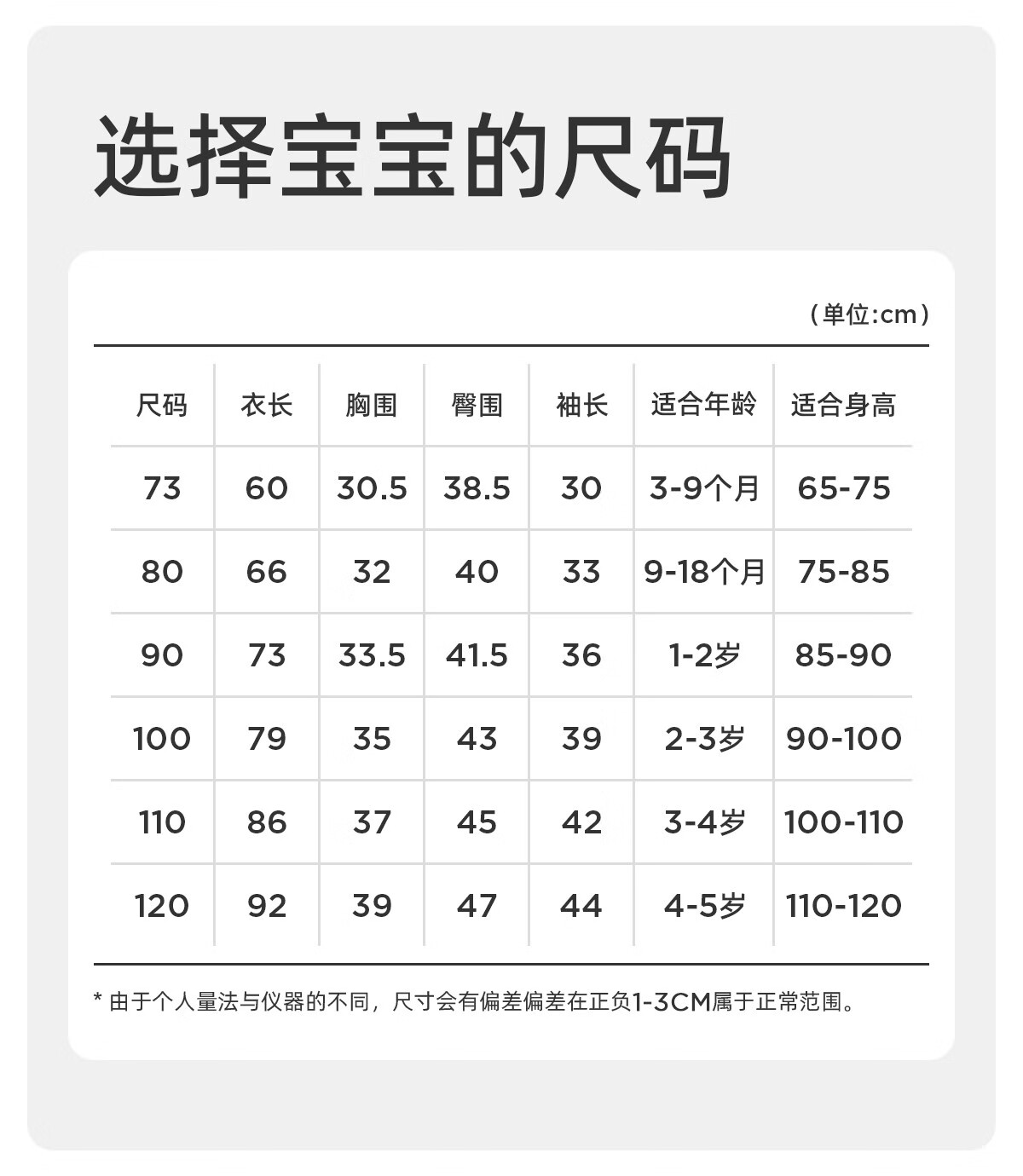 选择宝宝的尺码

（单位:cm）

| 尺码 | 衣长 | 胸围 | 臀围 | 袖长 | 适合年龄 | 适合身高 |
|---|---|---|---|---|---|---|
| 73 | 60 | 30.5 | 38.5 | 30 | 3-9个月 | 65-75 |
| 80 | 66 | 32 | 40 | 33 | 9-18个月 | 75-85 |
| 90 | 73 | 33.5 | 41.5 | 36 | 1-2岁 | 85-90 |
| 100 | 79 | 35 | 43 | 39 | 2-3岁 | 90-100 |
| 110 | 86 | 37 | 45 | 42 | 3-4岁 | 100-110 |
| 120 | 92 | 39 | 47 | 44 | 4-5岁 | 110-120 |

* 由于个人量法与仪器的不同，尺寸会有偏差偏差在正负1-3CM属于正常范围。